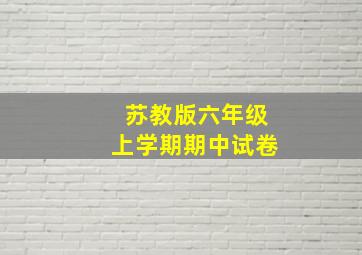 苏教版六年级
上学期期中试卷